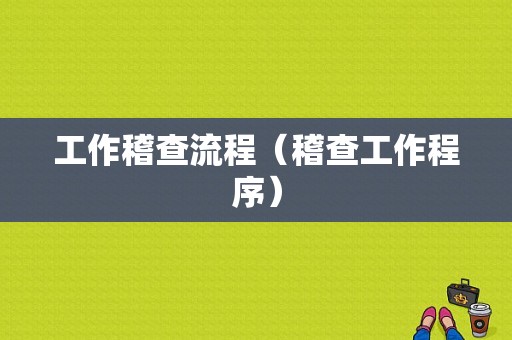 工作稽查流程（稽查工作程序）